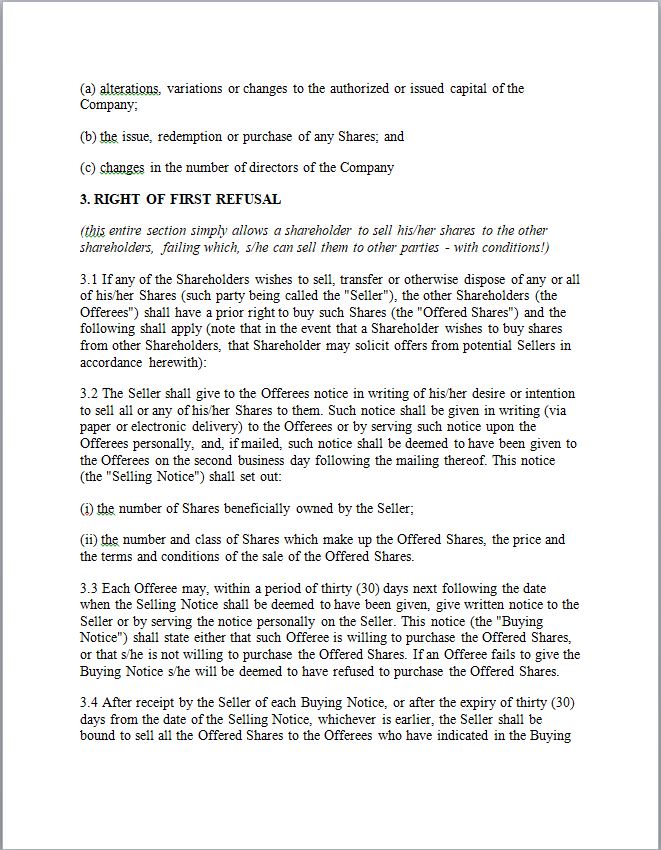 (a) alterations, variations or changes to the authorized or issued capital of the Company;

(b) the issue, redemption or purchase of any Shares; and

(c) changes in the number of directors of the Company

3. RIGHT OF FIRST REFUSAL

(this entire section simply allows a shareholder to sell his/her shares to the other shareholders, failing which, s/he can sell them to other parties - with conditions!)

3.1 If any of the Shareholders wishes to sell, transfer or otherwise dispose of any or all of his/her Shares (such party being called the "Seller"), the other Shareholders (the Offerees") shall have a prior right to buy such Shares (the "Offered Shares") and the following shall apply (note that in the event that a Shareholder wishes to buy shares from other Shareholders, that Shareholder may solicit offers from potential Sellers in accordance herewith):

3.2 The Seller shall give to the Offerees notice in writing of his/her desire or intention to sell all or any of his/her Shares to them. Such notice shall be given in writing (via paper or electronic delivery) to the Offerees or by serving such notice upon the Offerees personally, and, if mailed, such notice shall be deemed to have been given to the Offerees on the second business day following the mailing thereof. This notice (the "Selling Notice") shall set out:

(i) the number of Shares beneficially owned by the Seller;

(ii) the number and class of Shares which make up the Offered Shares, the price and the terms and conditions of the sale of the Offered Shares.

3.3 Each Offeree may, within a period of thirty (30) days next following the date when the Selling Notice shall be deemed to have been given, give written notice to the Seller or by serving the notice personally on the Seller. This notice (the "Buying Notice") shall state either that such Offeree is willing to purchase the Offered Shares, or that s/he is not willing to purchase the Offered Shares. If an Offeree fails to give the Buying Notice s/he will be deemed to have refused to purchase the Offered Shares.

3.4 After receipt by the Seller of each Buying Notice, or after the expiry of thirty (30) days from the date of the Selling Notice, whichever is earlier, the Seller shall be bound to sell all the Offered Shares to the Offerees who have indicated in the Buying